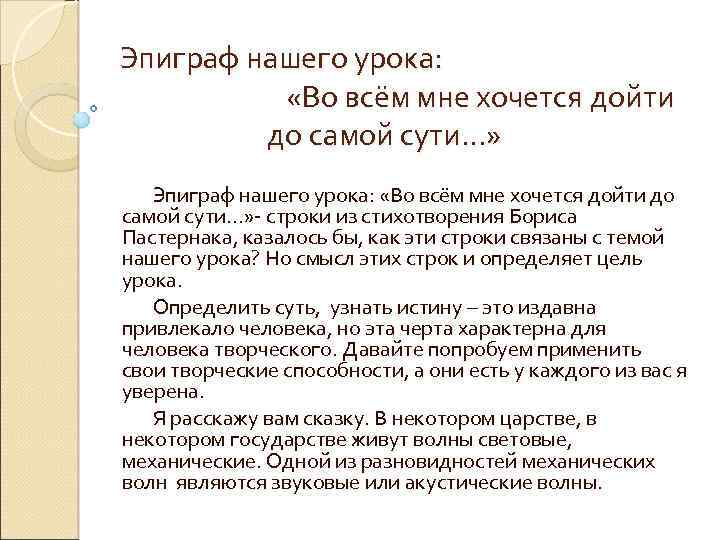 Эпиграф нашего урока:
«Во всём мне хочется дойти до самой сути…»

Эпиграф нашего урока: «Во всём мне хочется дойти до самой сути…»- строки из стихотворения Бориса Пастернака, казалось бы, как эти строки связаны с темой нашего урока? Но смысл этих строк и определяет цель урока.

Определить суть, узнать истину – это издавна привлекало человека, но эта черта характерна для человека творческого. Давайте попробуем применить свои творческие способности, а они есть у каждого из вас я уверена.

Я расскажу вам сказку. В некотором царстве, в некотором государстве живут волны световые, механические. Одной из разновидностей механических волн являются звуковые или акустические волны.